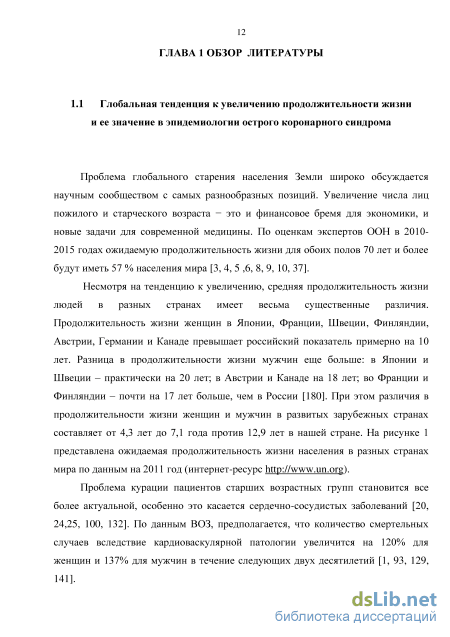 12

ГЛАВА 1 ОБЗОР ЛИТЕРАТУРЫ

1.1 Глобальная тенденция к увеличению продолжительности жизни и ее значение в эпидемиологии острого коронарного синдрома

Проблема глобального старения населения Земли широко обсуждается научным сообществом с самых разнообразных позиций. Увеличение числа лиц пожилого и старческого возраста − это и финансовое бремя для экономики, и новые задачи для современной медицины. По оценкам экспертов ООН в 2010-2015 годах ожидаемую продолжительность жизни для обоих полов 70 лет и более будут иметь 57 % населения мира [3, 4, 5 ,6, 8, 9, 10, 37].

Несмотря на тенденцию к увеличению, средняя продолжительность жизни людей в разных странах имеет весьма существенные различия. Продолжительность жизни женщин в Японии, Франции, Швеции, Финляндии, Австрии, Германии и Канаде превышает российский показатель примерно на 10 лет. Разница в продолжительности жизни мужчин еще больше: в Японии и Швеции – практически на 20 лет; в Австрии и Канаде на 18 лет; во Франции и Финляндии – почти на 17 лет больше, чем в России [180]. При этом различия в продолжительности жизни женщин и мужчин в развитых зарубежных странах составляет от 4,3 лет до 7,1 года против 12,9 лет в нашей стране. На рисунке 1 представлена ожидаемая продолжительность жизни населения в разных странах мира по данным на 2011 год (интернет-ресурс http://www.un.org).

Проблема курации пациентов старших возрастных групп становится все более актуальной, особенно это касается сердечно-сосудистых заболеваний [20, 24,25, 100, 132]. По данным ВОЗ, предполагается, что количество смертельных случаев вследствие кардиоваскулярной патологии увеличится на 120% для женщин и 137% для мужчин в течение следующих двух десятилетий [1, 93, 129, 141].

dsLib.net
библиотека диссертаций